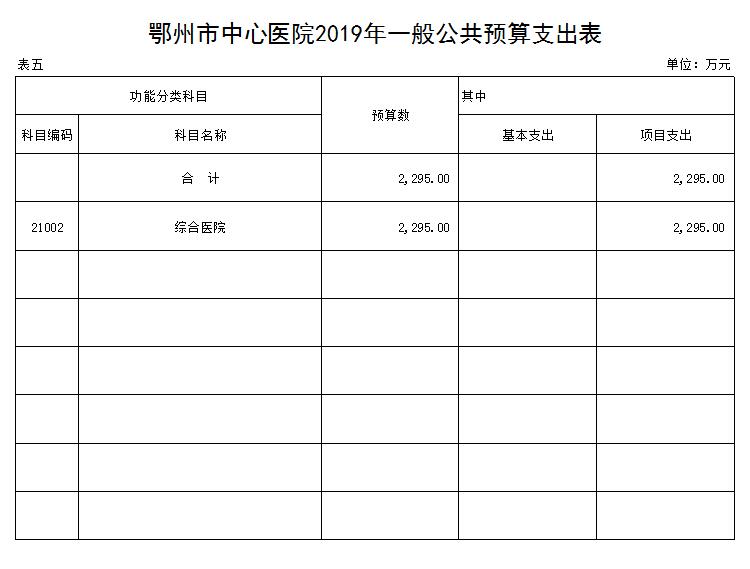 鄂州市中心医院2019年一般公共预算支出表

表五

单位：万元

| 功能分类科目 | | 预算数 | 其中 | |
|---|---|---|---|---|
| 科目编码 | 科目名称 | | 基本支出 | 项目支出 |
| | 合　计 | 2,295.00 | | 2,295.00 |
| 21002 | 综合医院 | 2,295.00 | | 2,295.00 |
| | | | | |
| | | | | |
| | | | | |
| | | | | |
| | | | | |
| | | | | |